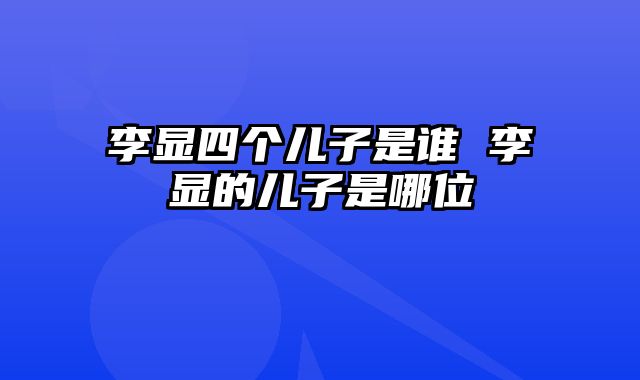 李显四个儿子是谁 李显的儿子是哪位